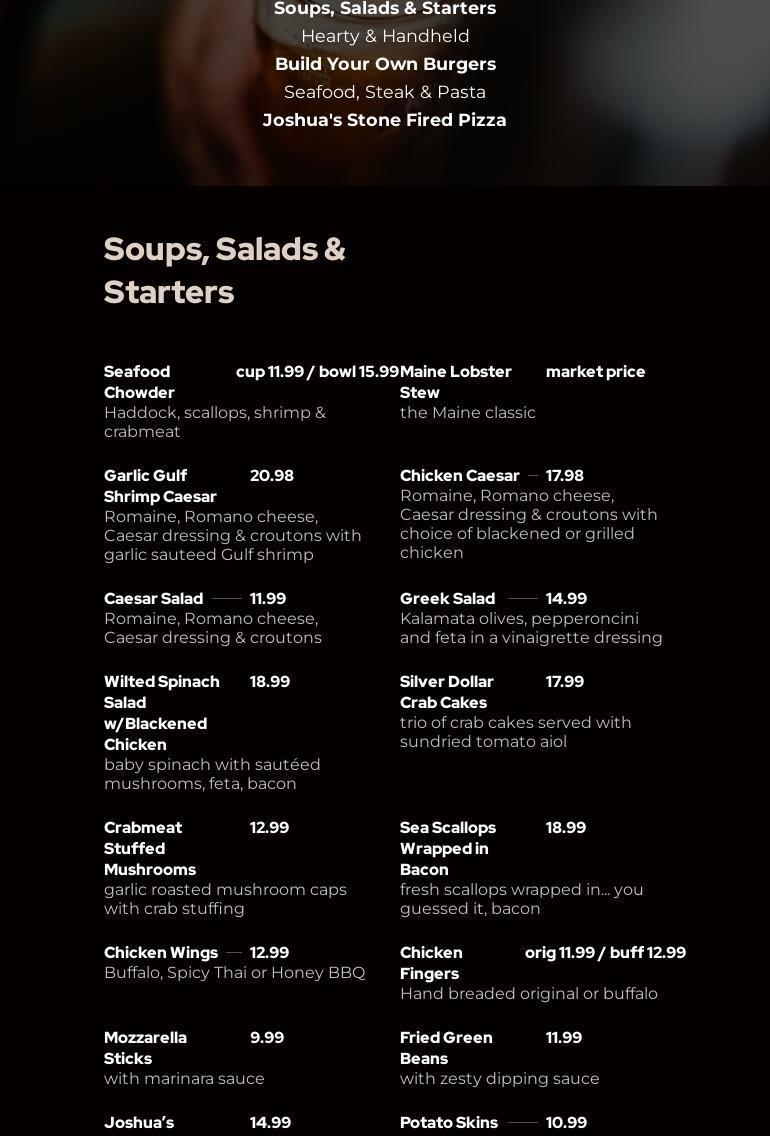 Soups, Salads & Starters
Hearty & Handheld
Build Your Own Burgers
Seafood, Steak & Pasta
Joshua's Stone Fired Pizza

Soups, Salads & Starters

Seafood Chowder cup 11.99 / bowl 15.99
Haddock, scallops, shrimp & crabmeat

Garlic Gulf Shrimp Caesar 20.98
Romaine, Romano cheese, Caesar dressing & croutons with garlic sauteed Gulf shrimp

Caesar Salad 11.99
Romaine, Romano cheese, Caesar dressing & croutons

Wilted Spinach Salad w/Blackened Chicken 18.99
baby spinach with sautéed mushrooms, feta, bacon

Crabmeat Stuffed Mushrooms 12.99
garlic roasted mushroom caps with crab stuffing

Chicken Wings 12.99
Buffalo, Spicy Thai or Honey BBQ

Mozzarella Sticks 9.99
with marinara sauce

Joshua's 14.99

Maine Lobster Stew market price
the Maine classic

Chicken Caesar 17.98
Romaine, Romano cheese, Caesar dressing & croutons with choice of blackened or grilled chicken

Greek Salad 14.99
Kalamata olives, pepperoncini and feta in a vinaigrette dressing

Silver Dollar Crab Cakes 17.99
trio of crab cakes served with sundried tomato aiol

Sea Scallops Wrapped in Bacon 18.99
fresh scallops wrapped in... you guessed it, bacon

Chicken Fingers orig 11.99 / buff 12.99
Hand breaded original or buffalo

Fried Green Beans 11.99
with zesty dipping sauce

Potato Skins 10.99